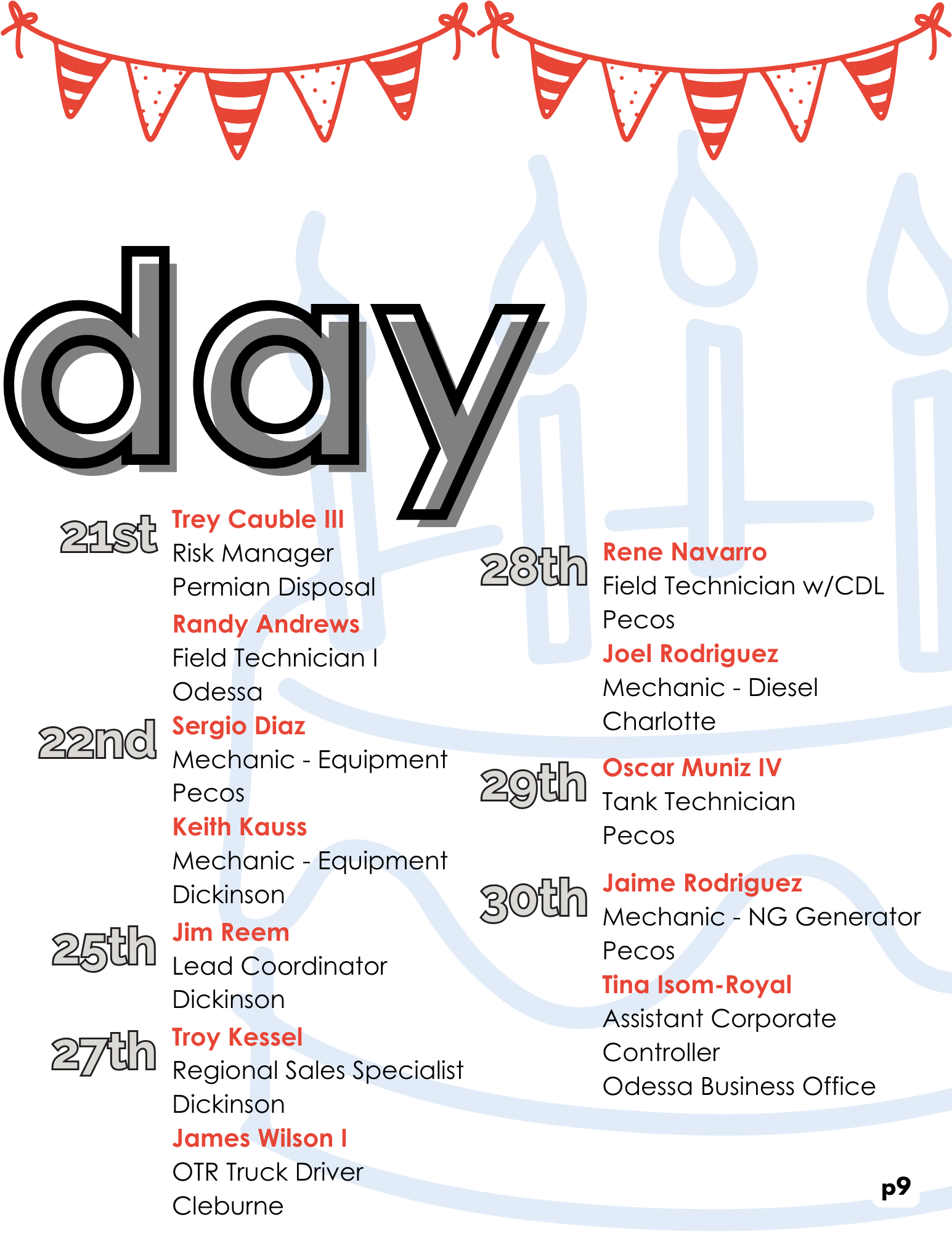 day

21st Trey Cauble III
Risk Manager
Permian Disposal

Randy Andrews
Field Technician I
Odessa

22nd Sergio Diaz
Mechanic - Equipment
Pecos

Keith Kauss
Mechanic - Equipment
Dickinson

25th Jim Reem
Lead Coordinator
Dickinson

27th Troy Kessel
Regional Sales Specialist
Dickinson

James Wilson I
OTR Truck Driver
Cleburne

28th Rene Navarro
Field Technician w/CDL
Pecos

Joel Rodriguez
Mechanic - Diesel
Charlotte

29th Oscar Muniz IV
Tank Technician
Pecos

30th Jaime Rodriguez
Mechanic - NG Generator
Pecos

Tina Isom-Royal
Assistant Corporate Controller
Odessa Business Office

p9